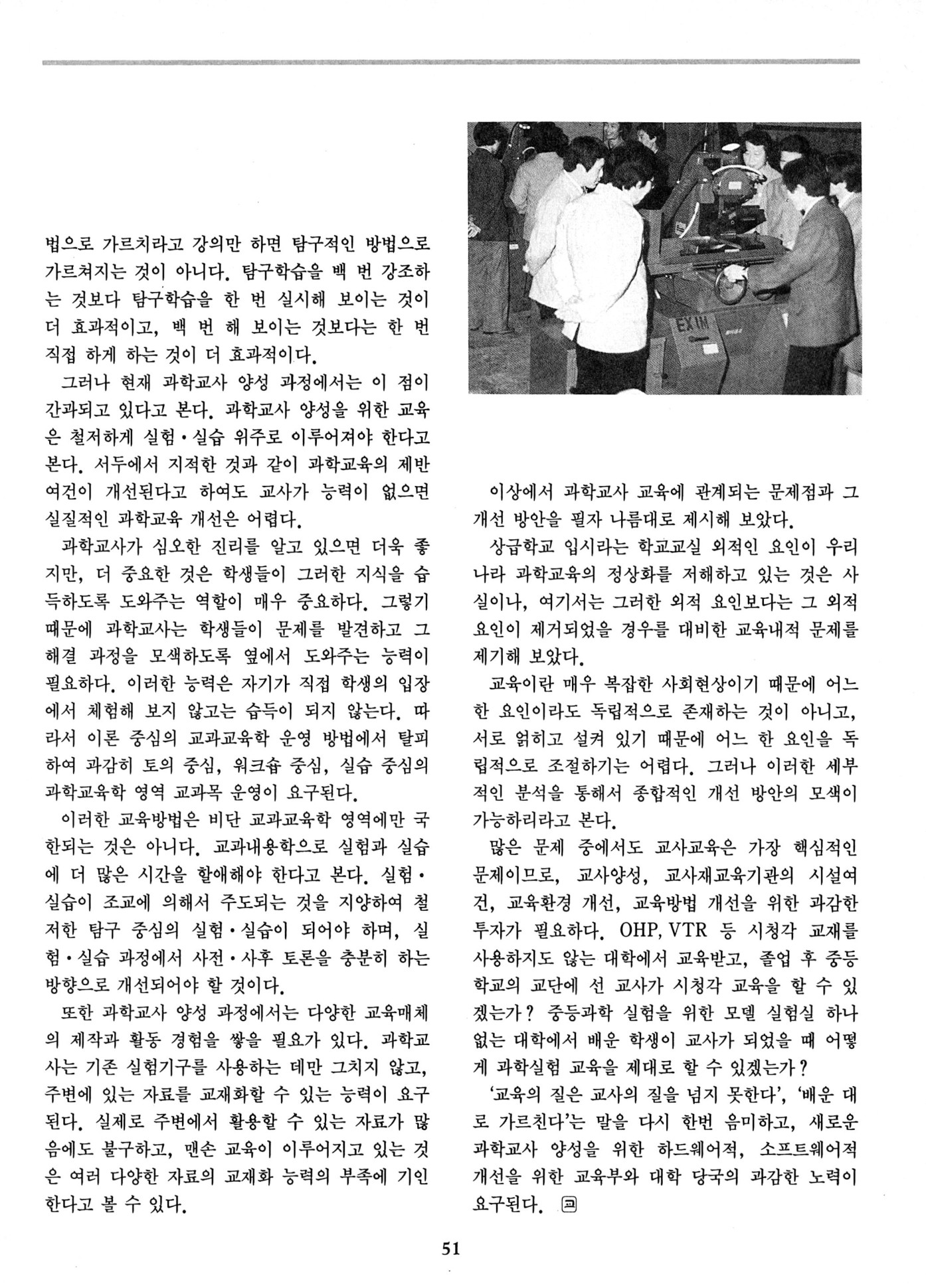 법으로 가르치라고 강의만 하면 탐구적인 방법으로 가르쳐지는 것이 아니다. 탐구학습을 백 번 강조하는 것보다 탐구학습을 한 번 실시해 보이는 것이 더 효과적이고, 백 번 해 보이는 것보다는 한 번 직접 하게 하는 것이 더 효과적이다.

그러나 현재 과학교사 양성 과정에서는 이 점이 간과되고 있다고 본다. 과학교사 양성을 위한 교육은 철저하게 실험·실습 위주로 이루어져야 한다고 본다. 서두에서 지적한 것과 같이 과학교육의 제반 여건이 개선된다고 하여도 교사가 능력이 없으면 실질적인 과학교육 개선은 어렵다.

과학교사가 심오한 진리를 알고 있으면 더욱 좋지만, 더 중요한 것은 학생들이 그러한 지식을 습득하도록 도와주는 역할이 매우 중요하다. 그렇기 때문에 과학교사는 학생들이 문제를 발견하고 그 해결 과정을 모색하도록 옆에서 도와주는 능력이 필요하다. 이러한 능력은 자기가 직접 학생의 입장에서 체험해 보지 않고는 습득이 되지 않는다. 따라서 이론 중심의 교과교육학 운영 방법에서 탈피하여 과감히 토의 중심, 워크숍 중심, 실습 중심의 과학교육학 영역 교과목 운영이 요구된다.

이러한 교육방법은 비단 교과교육학 영역에만 국한되는 것은 아니다. 교과내용학으로 실험과 실습에 더 많은 시간을 할애해야 한다고 본다. 실험·실습이 조교에 의해서 주도되는 것을 지양하여 철저한 탐구 중심의 실험·실습이 되어야 하며, 실험·실습 과정에서 사전·사후 토론을 충분히 하는 방향으로 개선되어야 할 것이다.

또한 과학교사 양성 과정에서는 다양한 교육매체의 제작과 활동 경험을 쌓을 필요가 있다. 과학교사는 기존 실험기구를 사용하는 데만 그치지 않고, 주변에 있는 자료를 교재화할 수 있는 능력이 요구된다. 실제로 주변에서 활용할 수 있는 자료가 많음에도 불구하고, 맨손 교육이 이루어지고 있는 것은 여러 다양한 자료의 교재화 능력의 부족에 기인한다고 볼 수 있다.

EX IN

이상에서 과학교사 교육에 관계되는 문제점과 그 개선 방안을 필자 나름대로 제시해 보았다.

상급학교 입시라는 학교교실 외적인 요인이 우리나라 과학교육의 정상화를 저해하고 있는 것은 사실이나, 여기서는 그러한 외적 요인보다는 그 외적 요인이 제거되었을 경우를 대비한 교육내적 문제를 제기해 보았다.

교육이란 매우 복잡한 사회현상이기 때문에 어느 한 요인이라도 독립적으로 존재하는 것이 아니고, 서로 얽히고 설켜 있기 때문에 어느 한 요인을 독립적으로 조절하기는 어렵다. 그러나 이러한 세부적인 분석을 통해서 종합적인 개선 방안의 모색이 가능하리라고 본다.

많은 문제 중에서도 교사교육은 가장 핵심적인 문제이므로, 교사양성, 교사재교육기관의 시설여건, 교육환경 개선, 교육방법 개선을 위한 과감한 투자가 필요하다. OHP, VTR 등 시청각 교재를 사용하지도 않는 대학에서 교육받고, 졸업 후 중등학교의 교단에 선 교사가 시청각 교육을 할 수 있겠는가? 중등과학 실험을 위한 모델 실험실 하나 없는 대학에서 배운 학생이 교사가 되었을 때 어떻게 과학실험 교육을 제대로 할 수 있겠는가?

'교육의 질은 교사의 질을 넘지 못한다', '배운 대로 가르친다'는 말을 다시 한번 음미하고, 새로운 과학교사 양성을 위한 하드웨어적, 소프트웨어적 개선을 위한 교육부와 대학 당국의 과감한 노력이 요구된다. 교

51